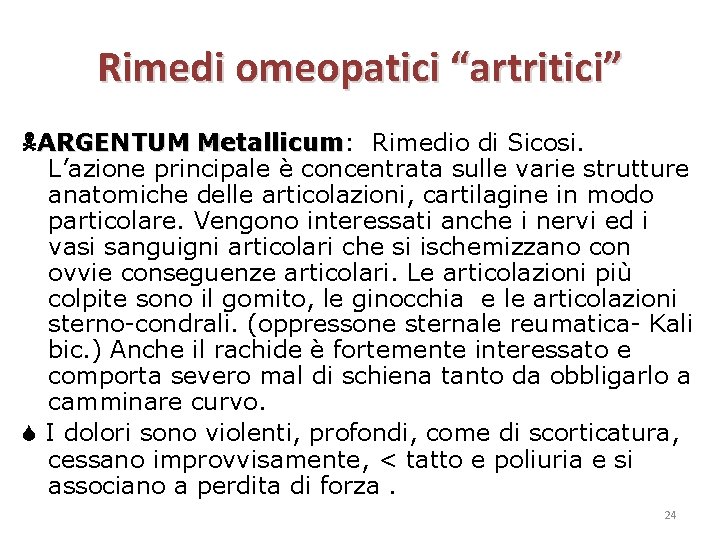 Rimedi omeopatici “artritici”

ARGENTUM Metallicum: Rimedio di Sicosi. L’azione principale è concentrata sulle varie strutture anatomiche delle articolazioni, cartilagine in modo particolare. Vengono interessati anche i nervi ed i vasi sanguigni articolari che si ischemizzano con ovvie conseguenze articolari. Le articolazioni più colpite sono il gomito, le ginocchia e le articolazioni sterno-condrali. (oppressone sternale reumatica- Kali bic.) Anche il rachide è fortemente interessato e comporta severo mal di schiena tanto da obbligarlo a camminare curvo.

I dolori sono violenti, profondi, come di scorticatura, cessano improvvisamente, < tatto e poliuria e si associano a perdita di forza .

24